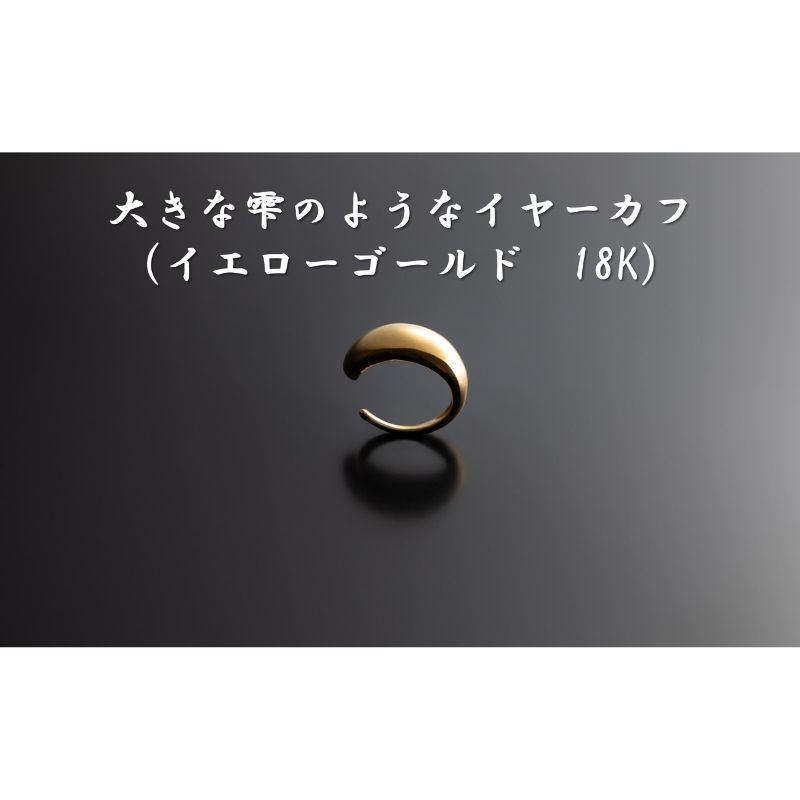 大きな雫のようなイヤーカフ
(イエローゴールド　18K)